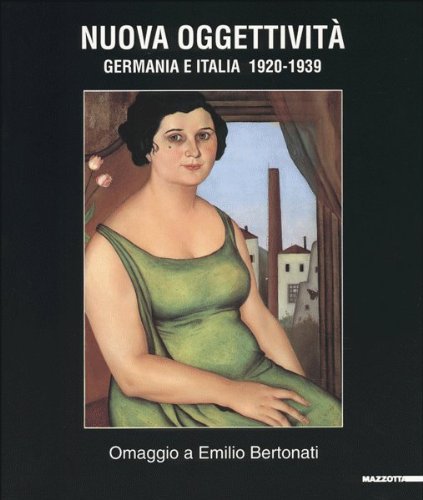 NUOVA OGGETTIVITÀ
GERMANIA E ITALIA 1920-1939

Omaggio a Emilio Bertonati

MAZZOTTA